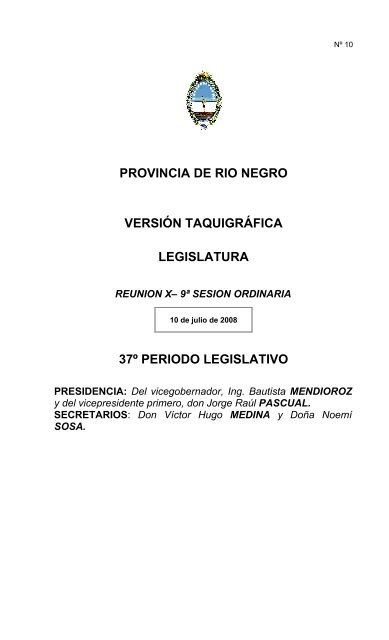 Nº 10

PROVINCIA DE RIO NEGRO

VERSIÓN TAQUIGRÁFICA

LEGISLATURA

REUNION X– 9ª SESION ORDINARIA

10 de julio de 2008

37º PERIODO LEGISLATIVO

PRESIDENCIA: Del vicegobernador, Ing. Bautista MENDIOROZ y del vicepresidente primero, don Jorge Raúl PASCUAL.
SECRETARIOS: Don Víctor Hugo MEDINA y Doña Noemí SOSA.